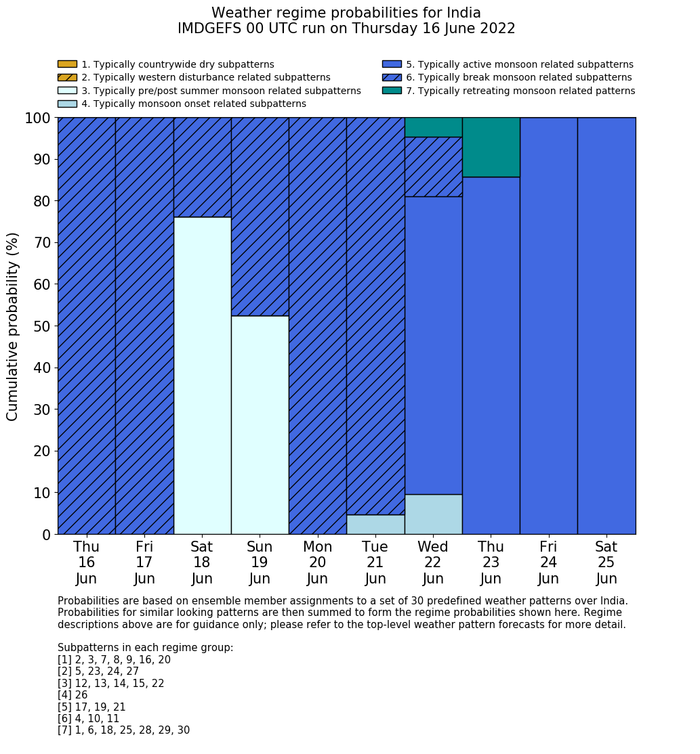 Weather regime probabilities for India
IMDGEFS 00 UTC run on Thursday 16 June 2022

1. Typically countrywide dry subpatterns
2. Typically western disturbance related subpatterns
3. Typically pre/post summer monsoon related subpatterns
4. Typically monsoon onset related subpatterns
5. Typically active monsoon related subpatterns
6. Typically break monsoon related subpatterns
7. Typically retreating monsoon related patterns

Cumulative probability (%)

100
90
80
70
60
50
40
30
20
10
0

Thu 16 Jun
Fri 17 Jun
Sat 18 Jun
Sun 19 Jun
Mon 20 Jun
Tue 21 Jun
Wed 22 Jun
Thu 23 Jun
Fri 24 Jun
Sat 25 Jun

Probabilities are based on ensemble member assignments to a set of 30 predefined weather patterns over India. Probabilities for similar looking patterns are then summed to form the regime probabilities shown here. Regime descriptions above are for guidance only; please refer to the top-level weather pattern forecasts for more detail.

Subpatterns in each regime group:
[1] 2, 3, 7, 8, 9, 16, 20
[2] 5, 23, 24, 27
[3] 12, 13, 14, 15, 22
[4] 26
[5] 17, 19, 21
[6] 4, 10, 11
[7] 1, 6, 18, 25, 28, 29, 30